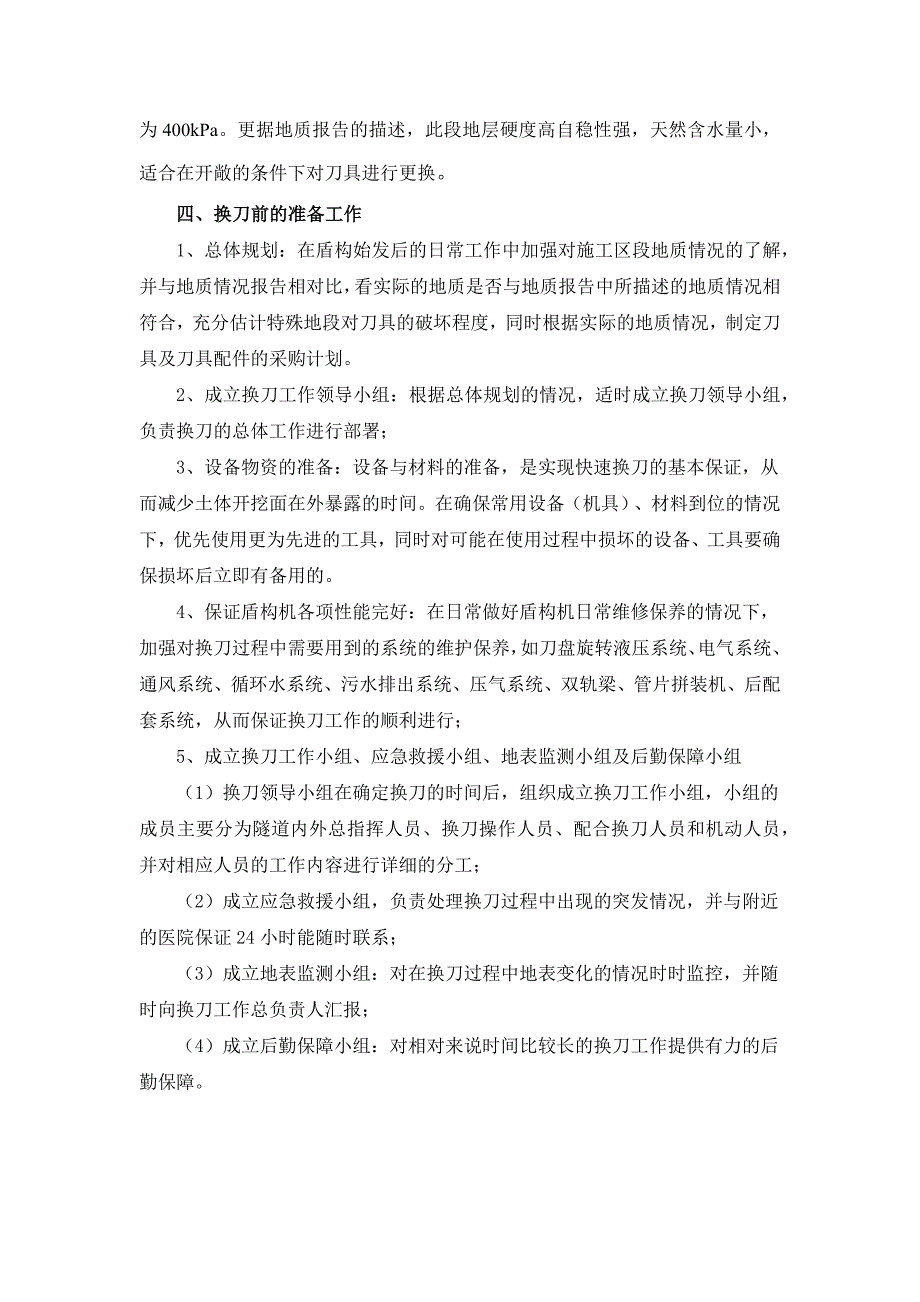 为 400kPa。更据地质报告的描述，此段地层硬度高自稳性强，天然含水量小，适合在开敞的条件下对刀具进行更换。

四、换刀前的准备工作

1、总体规划：在盾构始发后的日常工作中加强对施工区段地质情况的了解，并与地质情况报告相对比，看实际的地质是否与地质报告中所描述的地质情况相符合，充分估计特殊地段对刀具的破坏程度，同时根据实际的地质情况，制定刀具及刀具配件的采购计划。

2、成立换刀工作领导小组：根据总体规划的情况，适时成立换刀领导小组，负责换刀的总体工作进行部署；

3、设备物资的准备：设备与材料的准备，是实现快速换刀的基本保证，从而减少土体开挖面在外暴露的时间。在确保常用设备（机具）、材料到位的情况下，优先使用更为先进的工具，同时对可能在使用过程中损坏的设备、工具要确保损坏后立即有备用的。

4、保证盾构机各项性能完好：在日常做好盾构机日常维修保养的情况下，加强对换刀过程中需要用到的系统的维护保养，如刀盘旋转液压系统、电气系统、通风系统、循环水系统、污水排出系统、压气系统、双轨梁、管片拼装机、后配套系统，从而保证换刀工作的顺利进行；

5、成立换刀工作小组、应急救援小组、地表监测小组及后勤保障小组

（1）换刀领导小组在确定换刀的时间后，组织成立换刀工作小组，小组的成员主要分为隧道内外总指挥人员、换刀操作人员、配合换刀人员和机动人员，并对相应人员的工作内容进行详细的分工；

（2）成立应急救援小组，负责处理换刀过程中出现的突发情况，并与附近的医院保证 24 小时能随时联系；

（3）成立地表监测小组：对在换刀过程中地表变化的情况时时监控，并随时向换刀工作总负责人汇报；

（4）成立后勤保障小组：对相对来说时间比较长的换刀工作提供有力的后勤保障。